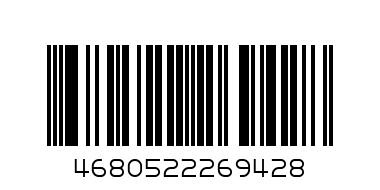 4680522269428